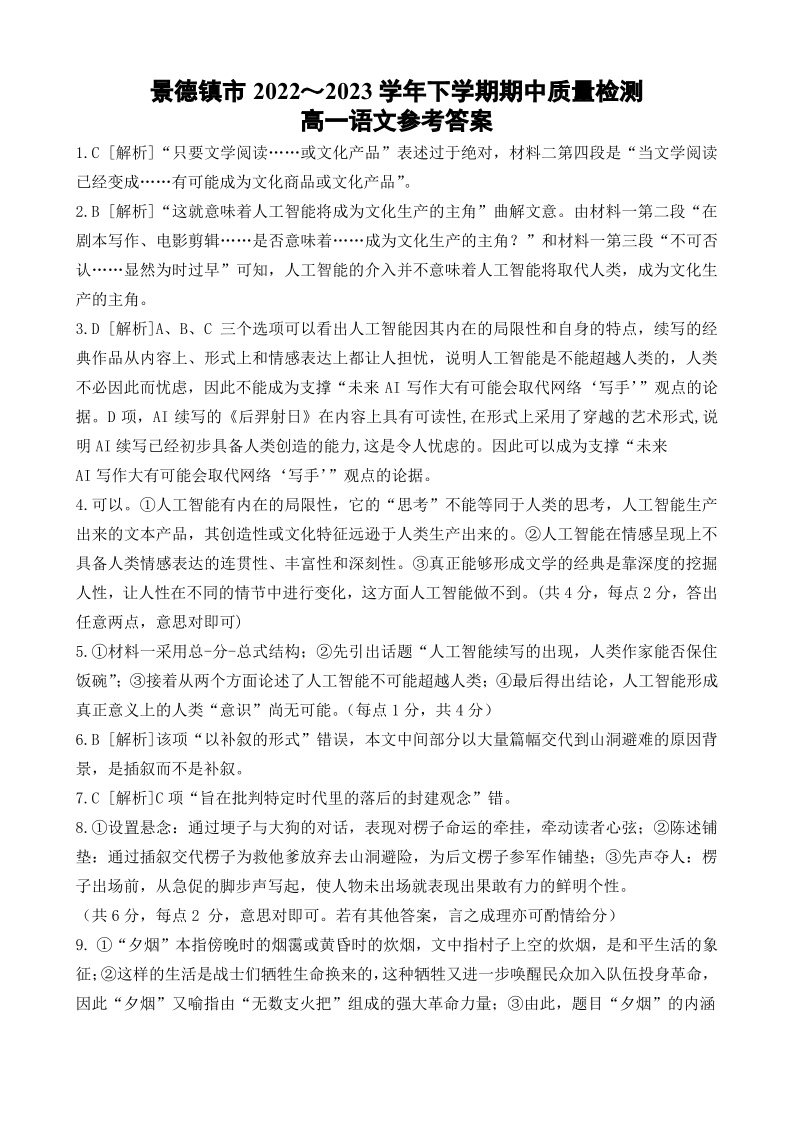 景德镇市 2022～2023 学年下学期期中质量检测
高一语文参考答案

1.C [解析]“只要文学阅读……或文化产品”表述过于绝对，材料二第四段是“当文学阅读已经变成……有可能成为文化商品或文化产品”。

2.B [解析]“这就意味着人工智能将成为文化生产的主角”曲解文意。由材料一第二段“在剧本写作、电影剪辑……是否意味着……成为文化生产的主角？”和材料一第三段“不可否认……显然为时过早”可知，人工智能的介入并不意味着人工智能将取代人类，成为文化生产的主角。

3.D [解析]A、B、C 三个选项可以看出人工智能因其内在的局限性和自身的特点，续写的经典作品从内容上、形式上和情感表达上都让人担忧，说明人工智能是不能超越人类的，人类不必因此而忧虑，因此不能成为支撑“未来 AI 写作大有可能会取代网络‘写手’”观点的论据。D 项，AI 续写的《后羿射日》在内容上具有可读性,在形式上采用了穿越的艺术形式,说明 AI 续写已经初步具备人类创造的能力,这是令人忧虑的。因此可以成为支撑“未来 AI 写作大有可能会取代网络‘写手’”观点的论据。

4.可以。①人工智能有内在的局限性，它的“思考”不能等同于人类的思考，人工智能生产出来的文本产品，其创造性或文化特征远逊于人类生产出来的。②人工智能在情感呈现上不具备人类情感表达的连贯性、丰富性和深刻性。③真正能够形成文学的经典是靠深度的挖掘人性，让人性在不同的情节中进行变化，这方面人工智能做不到。(共 4 分，每点 2 分，答出任意两点，意思对即可)

5.①材料一采用总-分-总式结构；②先引出话题“人工智能续写的出现，人类作家能否保住饭碗”；③接着从两个方面论述了人工智能不可能超越人类；④最后得出结论，人工智能形成真正意义上的人类“意识”尚无可能。(每点 1 分，共 4 分)

6.B [解析]该项“以补叙的形式”错误，本文中间部分以大量篇幅交代到山洞避难的原因背景，是插叙而不是补叙。

7.C [解析]C 项“旨在批判特定时代里的落后的封建观念”错。

8.①设置悬念：通过埂子与大狗的对话，表现对楞子命运的牵挂，牵动读者心弦；②陈述铺垫：通过插叙交代楞子为救他爹放弃去山洞避险，为后文楞子参军作铺垫；③先声夺人：楞子出场前，从急促的脚步声写起，使人物未出场就表现出果敢有力的鲜明个性。
(共 6 分，每点 2 分，意思对即可。若有其他答案，言之成理亦可酌情给分)

9. ①“夕烟”本指傍晚时的烟霭或黄昏时的炊烟，文中指村子上空的炊烟，是和平生活的象征;②这样的生活是战士们牺牲生命换来的，这种牺牲又进一步唤醒民众加入队伍投身革命，因此“夕烟”又喻指由“无数支火把”组成的强大革命力量；③由此，题目“夕烟”的内涵